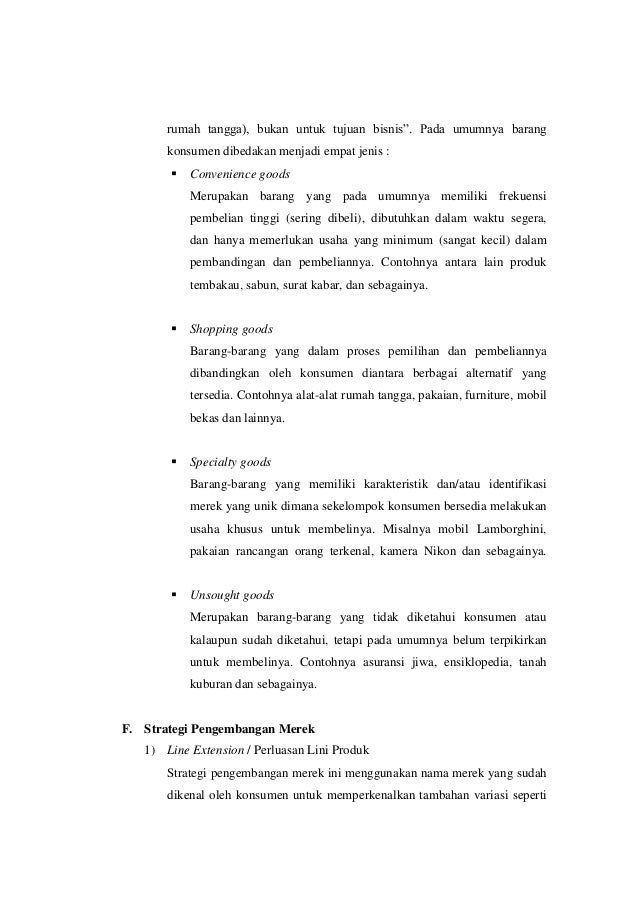 rumah tangga), bukan untuk tujuan bisnis". Pada umumnya barang konsumen dibedakan menjadi empat jenis :

▪ Convenience goods
Merupakan barang yang pada umumnya memiliki frekuensi pembelian tinggi (sering dibeli), dibutuhkan dalam waktu segera, dan hanya memerlukan usaha yang minimum (sangat kecil) dalam pembandingan dan pembeliannya. Contohnya antara lain produk tembakau, sabun, surat kabar, dan sebagainya.

▪ Shopping goods
Barang-barang yang dalam proses pemilihan dan pembeliannya dibandingkan oleh konsumen diantara berbagai alternatif yang tersedia. Contohnya alat-alat rumah tangga, pakaian, furniture, mobil bekas dan lainnya.

▪ Specialty goods
Barang-barang yang memiliki karakteristik dan/atau identifikasi merek yang unik dimana sekelompok konsumen bersedia melakukan usaha khusus untuk membelinya. Misalnya mobil Lamborghini, pakaian rancangan orang terkenal, kamera Nikon dan sebagainya.

▪ Unsought goods
Merupakan barang-barang yang tidak diketahui konsumen atau kalaupun sudah diketahui, tetapi pada umumnya belum terpikirkan untuk membelinya. Contohnya asuransi jiwa, ensiklopedia, tanah kuburan dan sebagainya.

F. Strategi Pengembangan Merek
1) Line Extension / Perluasan Lini Produk
Strategi pengembangan merek ini menggunakan nama merek yang sudah dikenal oleh konsumen untuk memperkenalkan tambahan variasi seperti